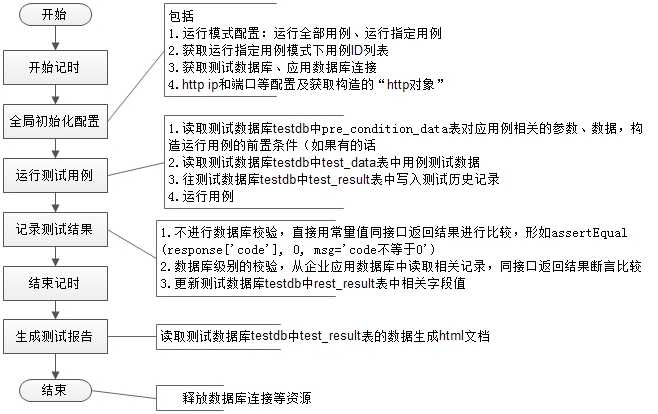 开始

开始记时

全局初始化配置

运行测试用例

记录测试结果

结束记时

生成测试报告

结束

包括
1.运行模式配置：运行全部用例、运行指定用例
2.获取运行指定用例模式下用例ID列表
3.获取测试数据库、应用数据库连接
4.http ip和端口等配置及获取构造的“http对象”

1.读取测试数据库testdb中pre_condition_data表对应用例相关的参数、数据，构造运行用例的前置条件（如果有的话
2.读取测试数据库testdb中test_data表中用例测试数据
3.往测试数据库testdb中test_result表中写入测试历史记录
4.运行用例

1.不进行数据库校验，直接用常量值同接口返回结果进行比较，形如assertEqual(response['code'], 0, msg='code不等于0')
2.数据库级别的校验，从企业应用数据库中读取相关记录，同接口返回结果断言比较
3.更新测试数据库testdb中rest_result表中相关字段值

读取测试数据库testdb中test_result表的数据生成html文档

释放数据库连接等资源